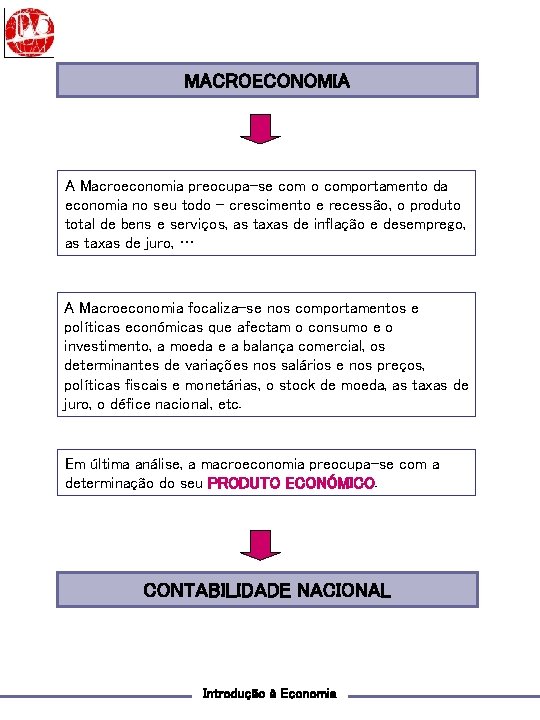 MACROECONOMIA

A Macroeconomia preocupa-se com o comportamento da economia no seu todo – crescimento e recessão, o produto total de bens e serviços, as taxas de inflação e desemprego, as taxas de juro, …

A Macroeconomia focaliza-se nos comportamentos e políticas económicas que afectam o consumo e o investimento, a moeda e a balança comercial, os determinantes de variações nos salários e nos preços, políticas fiscais e monetárias, o stock de moeda, as taxas de juro, o défice nacional, etc.

Em última análise, a macroeconomia preocupa-se com a determinação do seu PRODUTO ECONÓMICO.

CONTABILIDADE NACIONAL

Introdução à Economia